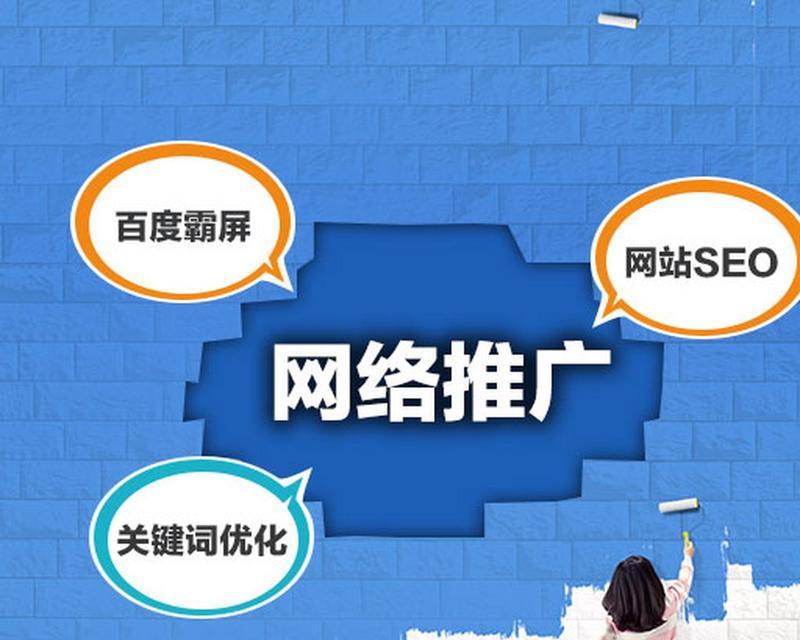 百度霸屏

网站SEO

网络推广

关键词优化